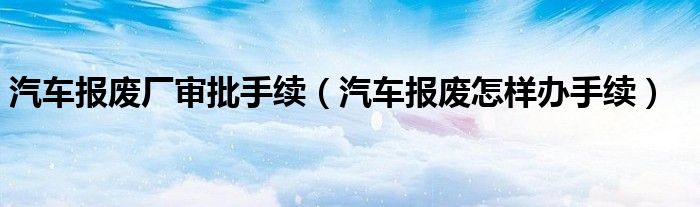 汽车报废厂审批手续（汽车报废怎样办手续）